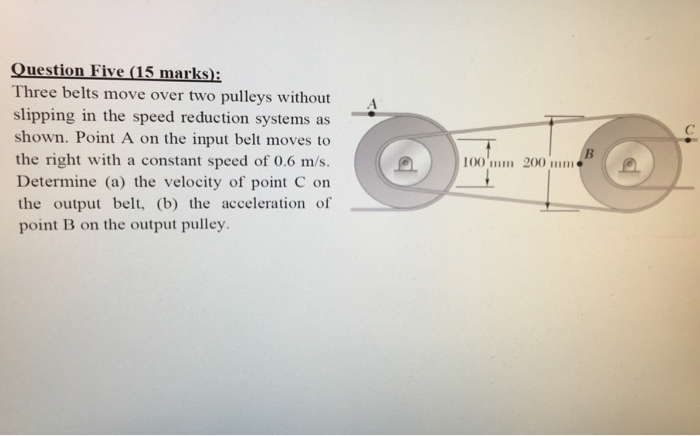 Question Five (15 marks):

Three belts move over two pulleys without slipping in the speed reduction systems as shown. Point A on the input belt moves to the right with a constant speed of 0.6 m/s. Determine (a) the velocity of point C on the output belt, (b) the acceleration of point B on the output pulley.

A
100 mm
200 mm
B
C